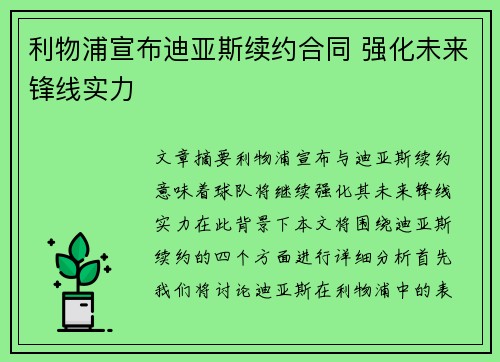 利物浦宣布迪亚斯续约合同 强化未来锋线实力

文章摘要利物浦宣布与迪亚斯续约意味着球队将继续强化其未来锋线实力在此背景下本文将围绕迪亚斯续约的四个方面进行详细分析首先我们将讨论迪亚斯在利物浦中的表